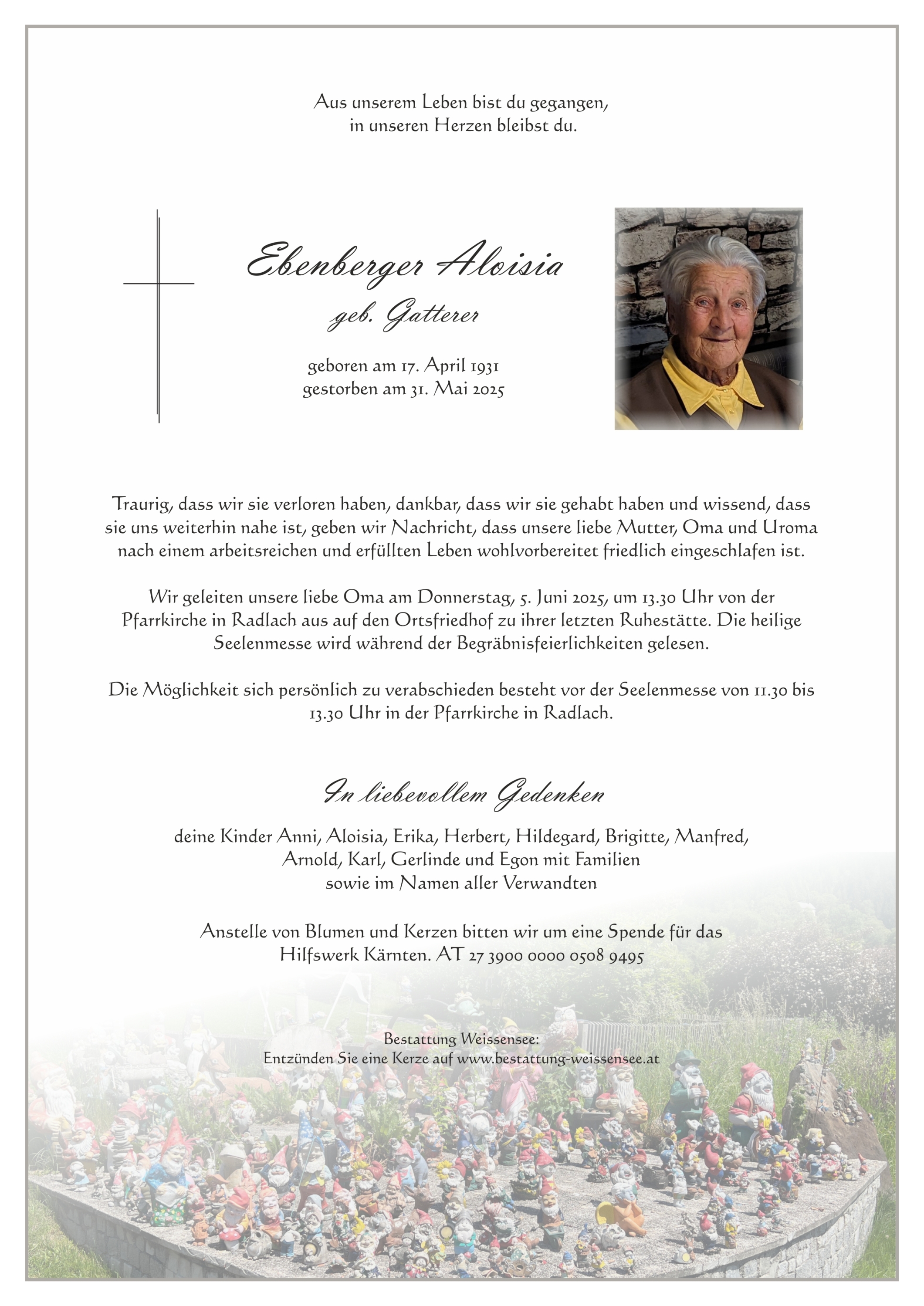 Aus unserem Leben bist du gegangen,
in unseren Herzen bleibst du.

Ebenberger Aloisia
geb. Gatterer

geboren am 17. April 1931
gestorben am 31. Mai 2025

Traurig, dass wir sie verloren haben, dankbar, dass wir sie gehabt haben und wissend, dass sie uns weiterhin nahe ist, geben wir Nachricht, dass unsere liebe Mutter, Oma und Uroma nach einem arbeitsreichen und erfüllten Leben wohlvorbereitet friedlich eingeschlafen ist.

Wir geleiten unsere liebe Oma am Donnerstag, 5. Juni 2025, um 13.30 Uhr von der Pfarrkirche in Radlach aus auf den Ortsfriedhof zu ihrer letzten Ruhestätte. Die heilige Seelenmesse wird während der Begräbnisfeierlichkeiten gelesen.

Die Möglichkeit sich persönlich zu verabschieden besteht vor der Seelenmesse von 11.30 bis 13.30 Uhr in der Pfarrkirche in Radlach.

In liebevollem Gedenken

deine Kinder Anni, Aloisia, Erika, Herbert, Hildegard, Brigitte, Manfred, Arnold, Karl, Gerlinde und Egon mit Familien
sowie im Namen aller Verwandten

Anstelle von Blumen und Kerzen bitten wir um eine Spende für das Hilfswerk Kärnten. AT 27 3900 0000 0508 9495

Bestattung Weissensee:
Entzünden Sie eine Kerze auf www.bestattung-weissensee.at